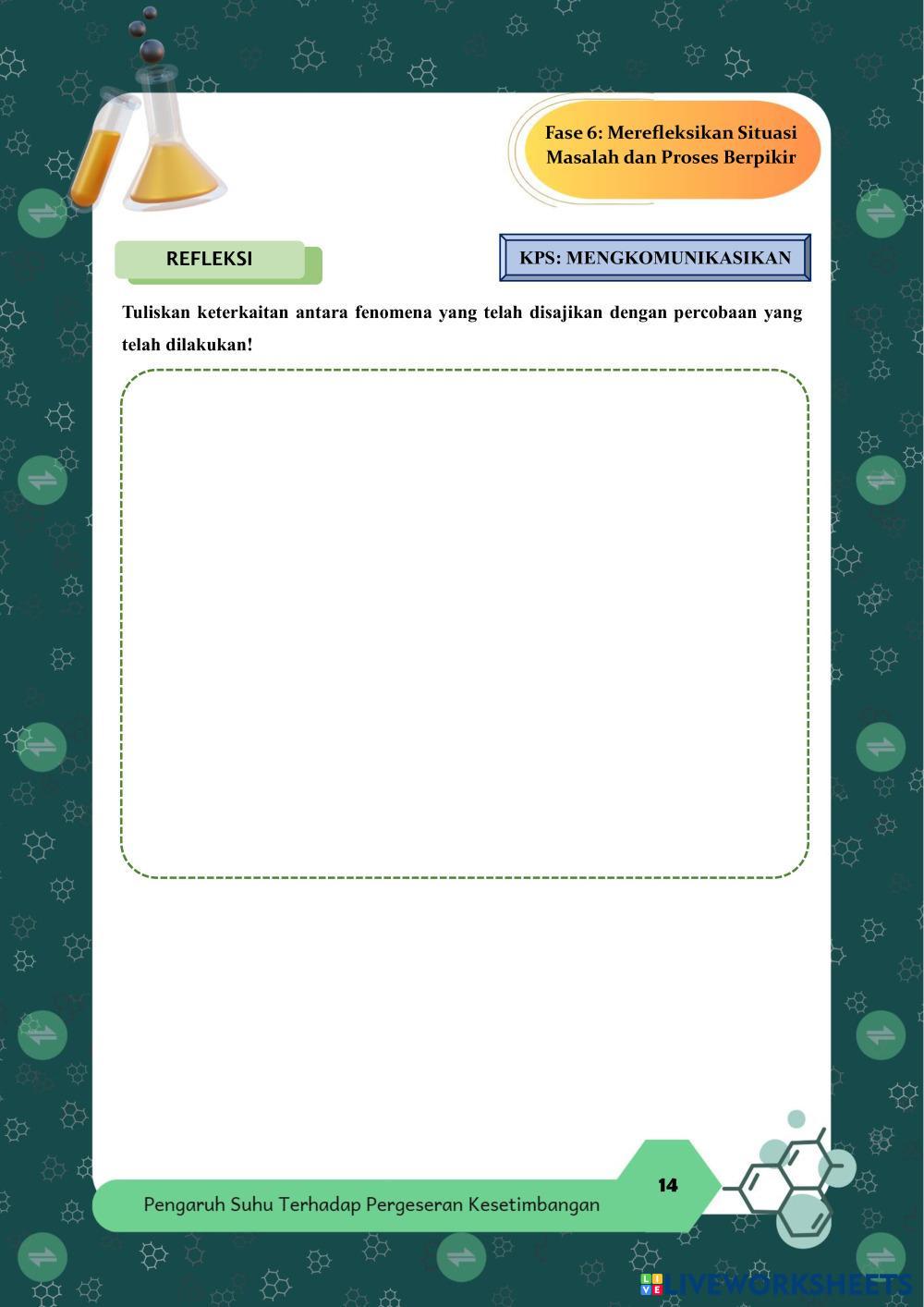 Fase 6: Merefleksikan Situasi Masalah dan Proses Berpikir

REFLEKSI

KPS: MENGKOMUNIKASIKAN

Tuliskan keterkaitan antara fenomena yang telah disajikan dengan percobaan yang telah dilakukan!

Pengaruh Suhu Terhadap Pergeseran Kesetimbangan

14

LIVEWORKSHEETS